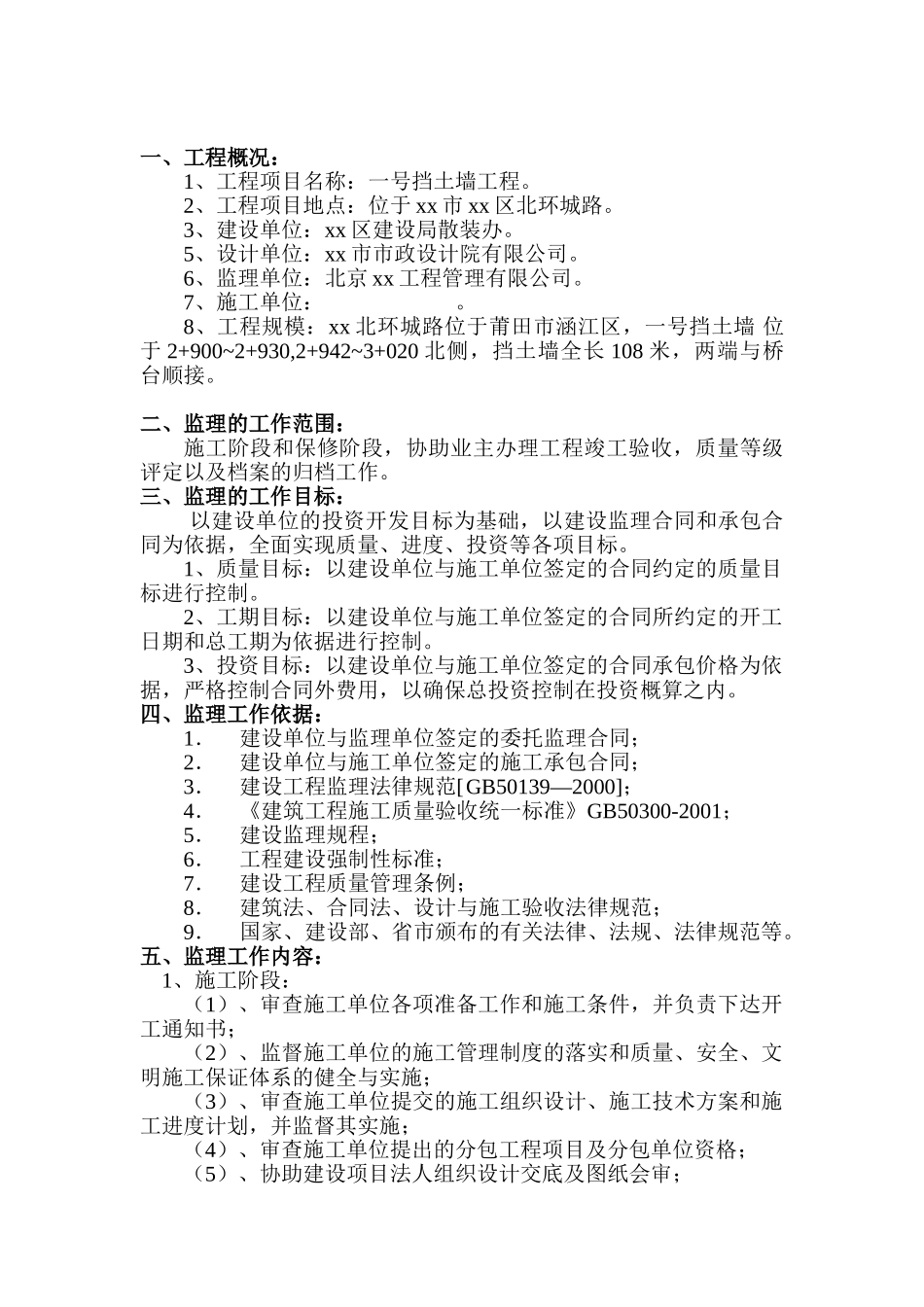 一、工程概况：

1、工程项目名称：一号挡土墙工程。

2、工程项目地点：位于 xx 市 xx 区北环城路。

3、建设单位：xx 区建设局散装办。

5、设计单位：xx 市市政设计院有限公司。

6、监理单位：北京 xx 工程管理有限公司。

7、施工单位：　　　　　。

8、工程规模：xx 北环城路位于莆田市涵江区，一号挡土墙 位于 2+900~2+930,2+942~3+020 北侧，挡土墙全长 108 米，两端与桥台顺接。

二、监理的工作范围：

施工阶段和保修阶段，协助业主办理工程竣工验收，质量等级评定以及档案的归档工作。

三、监理的工作目标：

以建设单位的投资开发目标为基础，以建设监理合同和承包合同为依据，全面实现质量、进度、投资等各项目标。

1、质量目标：以建设单位与施工单位签定的合同约定的质量目标进行控制。

2、工期目标：以建设单位与施工单位签定的合同所约定的开工日期和总工期为依据进行控制。

3、投资目标：以建设单位与施工单位签定的合同承包价格为依据，严格控制合同外费用，以确保总投资控制在投资概算之内。

四、监理工作依据：

1. 建设单位与监理单位签定的委托监理合同；

2. 建设单位与施工单位签定的施工承包合同；

3. 建设工程监理法律规范[GB50139—2000]；

4. 《建筑工程施工质量验收统一标准》GB50300-2001；

5. 建设监理规程；

6. 工程建设强制性标准；

7. 建设工程质量管理条例；

8. 建筑法、合同法、设计与施工验收法律规范；

9. 国家、建设部、省市颁布的有关法律、法规、法律规范等。

五、监理工作内容：

1、施工阶段：

（1）、审查施工单位各项准备工作和施工条件，并负责下达开工通知书；

（2）、监督施工单位的施工管理制度的落实和质量、安全、文明施工保证体系的健全与实施；

（3）、审查施工单位提交的施工组织设计、施工技术方案和施工进度计划，并监督其实施；

（4）、审查施工单位提出的分包工程项目及分包单位资格；

（5）、协助建设项目法人组织设计交底及图纸会审；